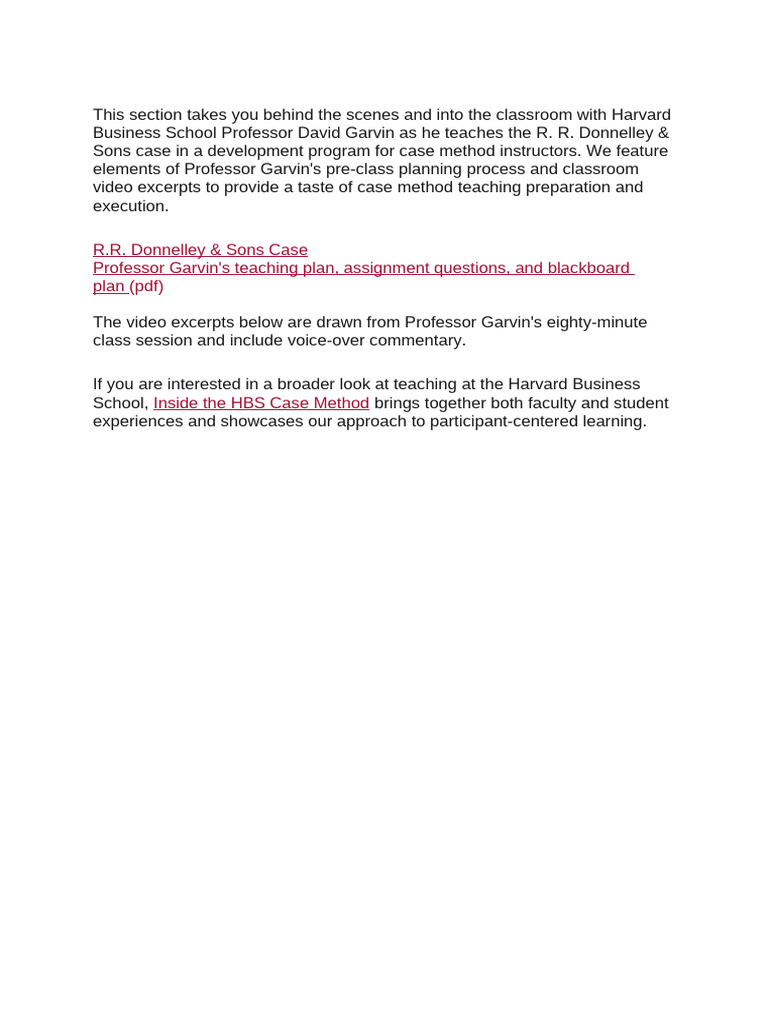 This section takes you behind the scenes and into the classroom with Harvard Business School Professor David Garvin as he teaches the R. R. Donnelley & Sons case in a development program for case method instructors. We feature elements of Professor Garvin's pre-class planning process and classroom video excerpts to provide a taste of case method teaching preparation and execution.

R.R. Donnelley & Sons Case
Professor Garvin's teaching plan, assignment questions, and blackboard plan (pdf)

The video excerpts below are drawn from Professor Garvin's eighty-minute class session and include voice-over commentary.

If you are interested in a broader look at teaching at the Harvard Business School, Inside the HBS Case Method brings together both faculty and student experiences and showcases our approach to participant-centered learning.